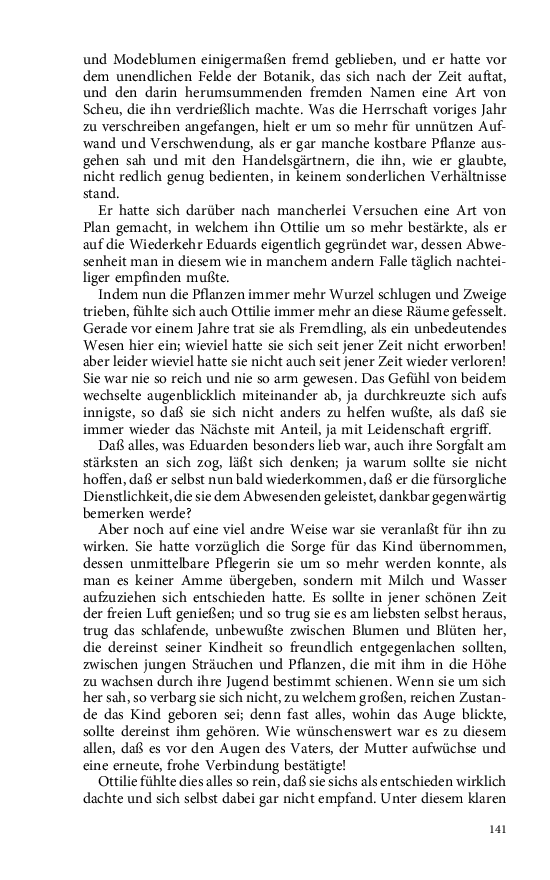 und Modeblumen einigermaßen fremd geblieben, und er hatte vor dem unendlichen Felde der Botanik, das sich nach der Zeit auftat, und den darin herumsummenden fremden Namen eine Art von Scheu, die ihn verdrießlich machte. Was die Herrschaft voriges Jahr zu verschreiben angefangen, hielt er um so mehr für unnützen Aufwand und Verschwendung, als er gar manche kostbare Pflanze ausgehen sah und mit den Handelsgärtnern, die ihn, wie er glaubte, nicht redlich genug bedienten, in keinem sonderlichen Verhältnisse stand.

Er hatte sich darüber nach mancherlei Versuchen eine Art von Plan gemacht, in welchem ihn Ottilie um so mehr bestärkte, als er auf die Wiederkehr Eduards eigentlich gegründet war, dessen Abwesenheit man in diesem wie in manchem andern Falle täglich nachteiliger empfinden mußte.

Indem nun die Pflanzen immer mehr Wurzel schlugen und Zweige trieben, fühlte sich auch Ottilie immer mehr an diese Räume gefesselt. Gerade vor einem Jahre trat sie als Fremdling, als ein unbedeutendes Wesen hier ein; wieviel hatte sie sich seit jener Zeit nicht erworben! aber leider wieviel hatte sie nicht auch seit jener Zeit wieder verloren! Sie war nie so reich und nie so arm gewesen. Das Gefühl von beidem wechselte augenblicklich miteinander ab, ja durchkreuzte sich aufs innigste, so daß sie sich nicht anders zu helfen wußte, als daß sie immer wieder das Nächste mit Anteil, ja mit Leidenschaft ergriff.

Daß alles, was Eduarden besonders lieb war, auch ihre Sorgfalt am stärksten an sich zog, läßt sich denken; ja warum sollte sie nicht hoffen, daß er selbst nun bald wiederkommen, daß er die fürsorgliche Dienstlichkeit, die sie dem Abwesenden geleistet, dankbar gegenwärtig bemerken werde?

Aber noch auf eine viel andre Weise war sie veranlaßt für ihn zu wirken. Sie hatte vorzüglich die Sorge für das Kind übernommen, dessen unmittelbare Pflegerin sie um so mehr werden konnte, als man es keiner Amme übergeben, sondern mit Milch und Wasser aufzuziehen sich entschieden hatte. Es sollte in jener schönen Zeit der freien Luft genießen; und so trug sie es am liebsten selbst heraus, trug das schlafende, unbewußte zwischen Blumen und Blüten her, die dereinst seiner Kindheit so freundlich entgegenlachen sollten, zwischen jungen Sträuchen und Pflanzen, die mit ihm in die Höhe zu wachsen durch ihre Jugend bestimmt schienen. Wenn sie um sich her sah, so verbarg sie sich nicht, zu welchem großen, reichen Zustande das Kind geboren sei; denn fast alles, wohin das Auge blickte, sollte dereinst ihm gehören. Wie wünschenswert war es zu diesem allen, daß es vor den Augen des Vaters, der Mutter aufwüchse und eine erneute, frohe Verbindung bestätigte!

Ottilie fühlte dies alles so rein, daß sie sichs als entschieden wirklich dachte und sich selbst dabei gar nicht empfand. Unter diesem klaren

141